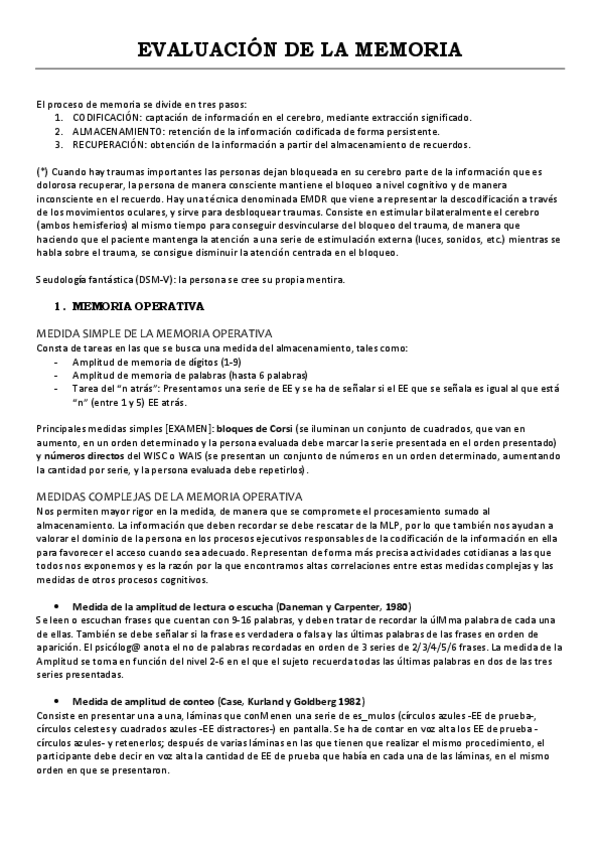 EVALUACIÓN DE LA MEMORIA

El proceso de memoria se divide en tres pasos:
1. CODIFICACIÓN: captación de información en el cerebro, mediante extracción significado.
2. ALMACENAMIENTO: retención de la información codificada de forma persistente.
3. RECUPERACIÓN: obtención de la información a partir del almacenamiento de recuerdos.

(*) Cuando hay traumas importantes las personas dejan bloqueada en su cerebro parte de la información que es dolorosa recuperar, la persona de manera consciente mantiene el bloqueo a nivel cognitivo y de manera inconsciente en el recuerdo. Hay una técnica denominada EMDR que viene a representar la descodificación a través de los movimientos oculares, y sirve para desbloquear traumas. Consiste en estimular bilateralmente el cerebro (ambos hemisferios) al mismo tiempo para conseguir desvincularse del bloqueo del trauma, de manera que haciendo que el paciente mantenga la atención a una serie de estimulación externa (luces, sonidos, etc.) mientras se habla sobre el trauma, se consigue disminuir la atención centrada en el bloqueo.

Seudología fantástica (DSM-V): la persona se cree su propia mentira.

1. MEMORIA OPERATIVA

MEDIDA SIMPLE DE LA MEMORIA OPERATIVA
Consta de tareas en las que se busca una medida del almacenamiento, tales como:
- Amplitud de memoria de dígitos (1-9)
- Amplitud de memoria de palabras (hasta 6 palabras)
- Tarea del "n atrás": Presentamos una serie de EE y se ha de señalar si el EE que se señala es igual al que está "n" (entre 1 y 5) EE atrás.

Principales medidas simples [EXAMEN]: bloques de Corsi (se iluminan un conjunto de cuadrados, que van en aumento, en un orden determinado y la persona evaluada debe marcar la serie presentada en el orden presentado) y números directos del WISC o WAIS (se presentan un conjunto de números en un orden determinado, aumentando la cantidad por serie, y la persona evaluada debe repetirlos).

MEDIDAS COMPLEJAS DE LA MEMORIA OPERATIVA
Nos permiten mayor rigor en la medida, de manera que se compromete el procesamiento sumado al almacenamiento. La información que deben recordar se debe rescatar de la MLP, por lo que también nos ayudan a valorar el dominio de la persona en los procesos ejecutivos responsables de la codificación de la información en ella para favorecer el acceso cuando sea adecuado. Representan de forma más precisa actividades cotidianas a las que todos nos exponemos y es la razón por la que encontramos altas correlaciones entre estas medidas complejas y las medidas de otros procesos cognitivos.

• Medida de la amplitud de lectura o escucha (Daneman y Carpenter, 1980)
Se leen o escuchan frases que cuentan con 9-16 palabras, y deben tratar de recordar la úlMma palabra de cada una de ellas. También se debe señalar si la frase es verdadera o falsa y las últimas palabras de las frases en orden de aparición. El psicólog@ anota el no de palabras recordadas en orden de 3 series de 2/3/4/5/6 frases. La medida de la Amplitud se toma en función del nivel 2-6 en el que el sujeto recuerda todas las últimas palabras en dos de las tres series presentadas.

• Medida de amplitud de conteo (Case, Kurland y Goldberg 1982)
Consiste en presentar una a una, láminas que conMenen una serie de es_mulos (círculos azules -EE de prueba-, círculos celestes y cuadrados azules -EE distractores-) en pantalla. Se ha de contar en voz alta los EE de prueba - círculos azules- y retenerlos; después de varias láminas en las que tienen que realizar el mismo procedimiento, el participante debe decir en voz alta la cantidad de EE de prueba que había en cada una de las láminas, en el mismo orden en que se presentaron.